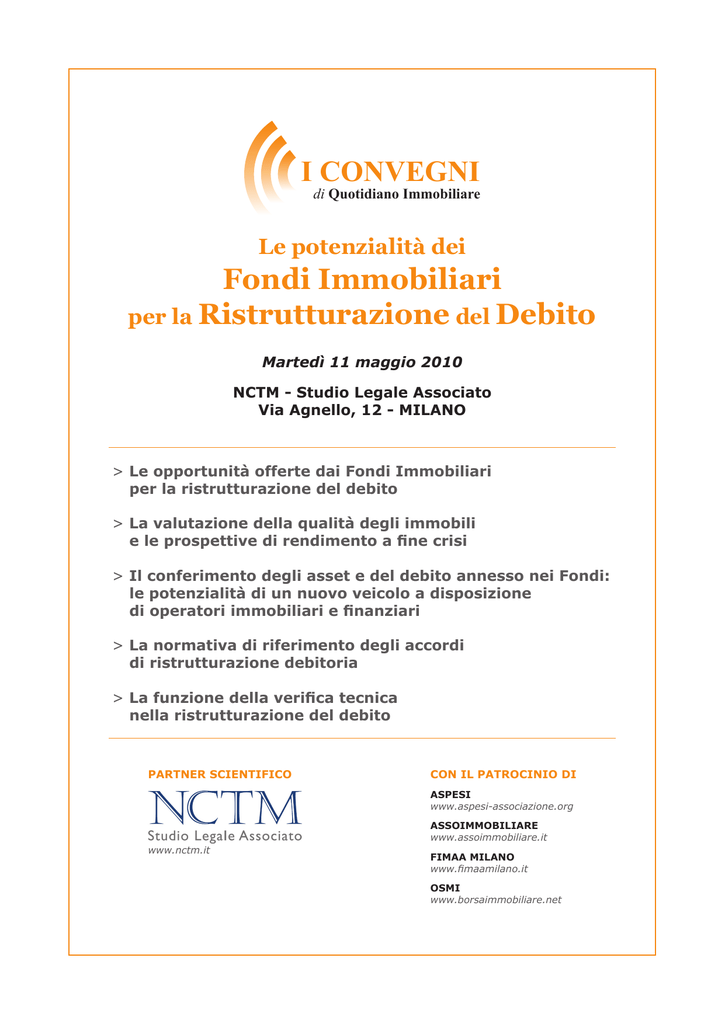 I CONVEGNI
di Quotidiano Immobiliare

Le potenzialità dei
Fondi Immobiliari
per la Ristrutturazione del Debito

Martedì 11 maggio 2010

NCTM - Studio Legale Associato
Via Agnello, 12 - MILANO

> Le opportunità offerte dai Fondi Immobiliari per la ristrutturazione del debito

> La valutazione della qualità degli immobili e le prospettive di rendimento a fine crisi

> Il conferimento degli asset e del debito annesso nei Fondi: le potenzialità di un nuovo veicolo a disposizione di operatori immobiliari e finanziari

> La normativa di riferimento degli accordi di ristrutturazione debitoria

> La funzione della verifica tecnica nella ristrutturazione del debito

PARTNER SCIENTIFICO
NCTM
Studio Legale Associato
www.nctm.it

CON IL PATROCINIO DI
ASPESI
www.aspesi-associazione.org
ASSOIMMOBILIARE
www.assoimmobiliare.it
FIMAA MILANO
www.fimaamilano.it
OSMI
www.borsaimmobiliare.net